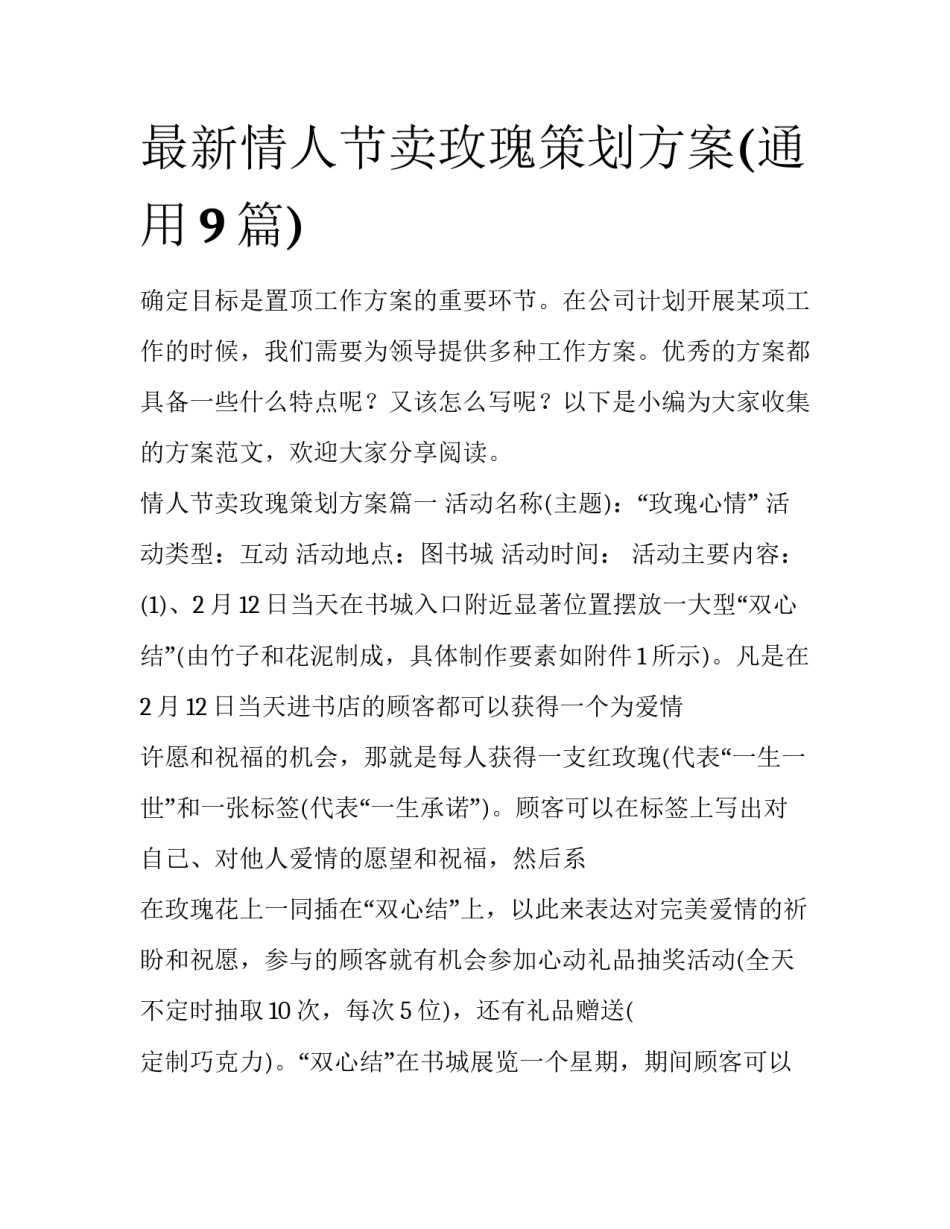 最新情人节卖玫瑰策划方案(通用 9 篇)

确定目标是置顶工作方案的重要环节。在公司计划开展某项工作的时候，我们需要为领导提供多种工作方案。优秀的方案都具备一些什么特点呢？又该怎么写呢？以下是小编为大家收集的方案范文，欢迎大家分享阅读。

情人节卖玫瑰策划方案篇一 活动名称(主题)：“玫瑰心情” 活动类型：互动 活动地点：图书城 活动时间： 活动主要内容：(1)、2 月 12 日当天在书城入口附近显著位置摆放一大型“双心结”(由竹子和花泥制成，具体制作要素如附件 1 所示)。凡是在 2 月 12 日当天进书店的顾客都可以获得一个为爱情

许愿和祝福的机会，那就是每人获得一支红玫瑰(代表“一生一世”和一张标签(代表“一生承诺”)。顾客可以在标签上写出对自己、对他人爱情的愿望和祝福，然后系

在玫瑰花上一同插在“双心结”上，以此来表达对完美爱情的祈盼和祝愿，参与的顾客就有机会参加心动礼品抽奖活动(全天不定时抽取 10 次，每次 5 位)，还有礼品赠送(

定制巧克力)。“双心结”在书城展览一个星期，期间顾客可以